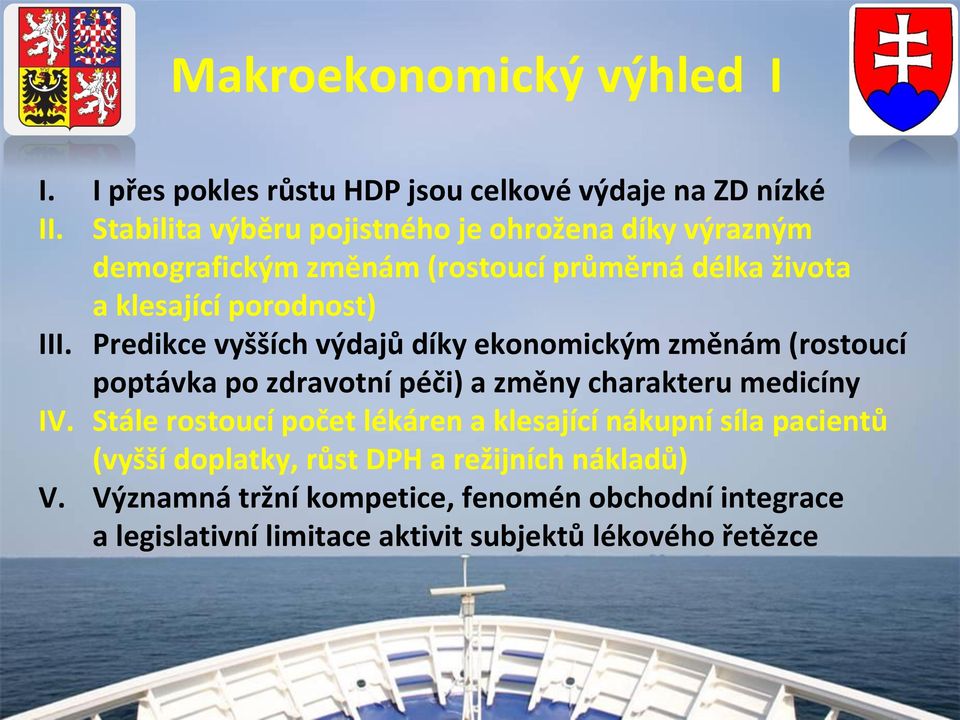 Makroekonomický výhled I

I. I přes pokles růstu HDP jsou celkové výdaje na ZD nízké

II. Stabilita výběru pojistného je ohrožena díky výrazným demografickým změnám (rostoucí průměrná délka života a klesající porodnost)

III. Predikce vyšších výdajů díky ekonomickým změnám (rostoucí poptávka po zdravotní péči) a změny charakteru medicíny

IV. Stále rostoucí počet lékáren a klesající nákupní síla pacientů (vyšší doplatky, růst DPH a režijních nákladů)

V. Významná tržní kompetice, fenomén obchodní integrace a legislativní limitace aktivit subjektů lékového řetězce